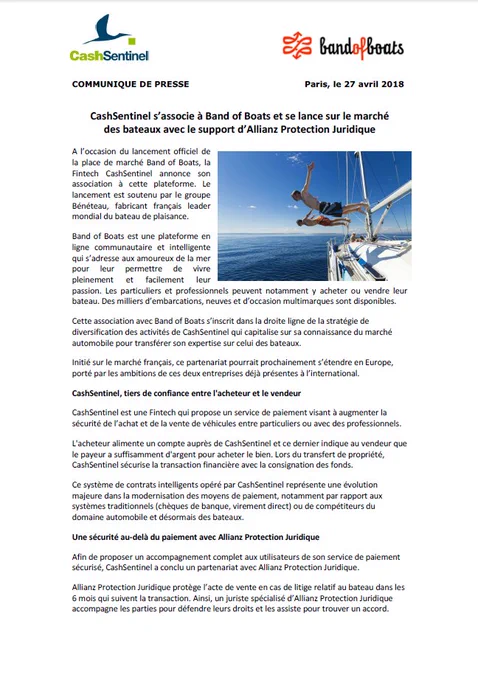 CashSentinel

bandofboats

COMMUNIQUE DE PRESSE

Paris, le 27 avril 2018

CashSentinel s'associe à Band of Boats et se lance sur le marché des bateaux avec le support d'Allianz Protection Juridique

A l'occasion du lancement officiel de la place de marché Band of Boats, la Fintech CashSentinel annonce son association à cette plateforme. Le lancement est soutenu par le groupe Bénéteau, fabricant français leader mondial du bateau de plaisance.

Band of Boats est une plateforme en ligne communautaire et intelligente qui s'adresse aux amoureux de la mer pour leur permettre de vivre pleinement et facilement leur passion. Les particuliers et professionnels peuvent notamment y acheter ou vendre leur bateau. Des milliers d'embarcations, neuves et d'occasion multimarques sont disponibles.

Cette association avec Band of Boats s'inscrit dans la droite ligne de la stratégie de diversification des activités de CashSentinel qui capitalise sur sa connaissance du marché automobile pour transférer son expertise sur celui des bateaux.

Initié sur le marché français, ce partenariat pourrait prochainement s'étendre en Europe, porté par les ambitions de ces deux entreprises déjà présentes à l'international.

CashSentinel, tiers de confiance entre l'acheteur et le vendeur

CashSentinel est une Fintech qui propose un service de paiement visant à augmenter la sécurité de l'achat et de la vente de véhicules entre particuliers ou avec des professionnels.

L'acheteur alimente un compte auprès de CashSentinel et ce dernier indique au vendeur que le payeur a suffisamment d'argent pour acheter le bien. Lors du transfert de propriété, CashSentinel sécurise la transaction financière avec la consignation des fonds.

Ce système de contrats intelligents opéré par CashSentinel représente une évolution majeure dans la modernisation des moyens de paiement, notamment par rapport aux systèmes traditionnels (chèques de banque, virement direct) ou de compétiteurs du domaine automobile et désormais des bateaux.

Une sécurité au-delà du paiement avec Allianz Protection Juridique

Afin de proposer un accompagnement complet aux utilisateurs de son service de paiement sécurisé, CashSentinel a conclu un partenariat avec Allianz Protection Juridique.

Allianz Protection Juridique protège l'acte de vente en cas de litige relatif au bateau dans les 6 mois qui suivent la transaction. Ainsi, un juriste spécialisé d'Allianz Protection Juridique accompagne les parties pour défendre leurs droits et les assiste pour trouver un accord.